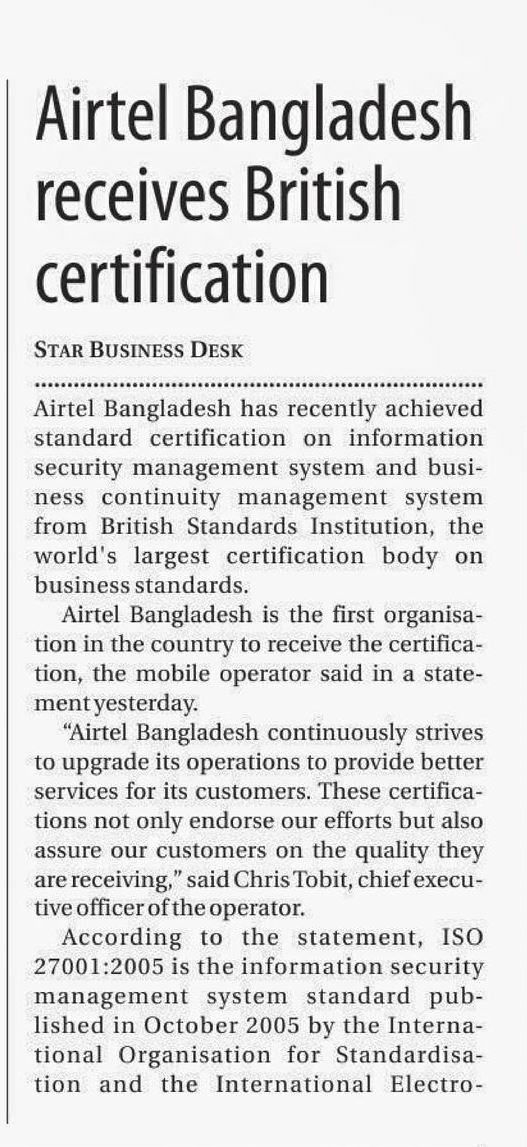 Airtel Bangladesh receives British certification

STAR BUSINESS DESK

Airtel Bangladesh has recently achieved standard certification on information security management system and business continuity management system from British Standards Institution, the world's largest certification body on business standards.

Airtel Bangladesh is the first organisation in the country to receive the certification, the mobile operator said in a statement yesterday.

"Airtel Bangladesh continuously strives to upgrade its operations to provide better services for its customers. These certifications not only endorse our efforts but also assure our customers on the quality they are receiving," said Chris Tobit, chief executive officer of the operator.

According to the statement, ISO 27001:2005 is the information security management system standard published in October 2005 by the International Organisation for Standardisation and the International Electro-